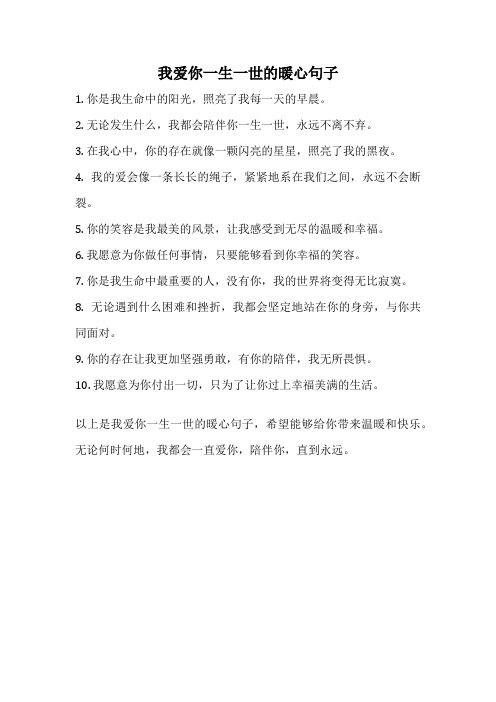 我爱你一生一世的暖心句子

1. 你是我生命中的阳光，照亮了我每一天的早晨。

2. 无论发生什么，我都会陪伴你一生一世，永远不离不弃。

3. 在我心中，你的存在就像一颗闪亮的星星，照亮了我的黑夜。

4. 我的爱会像一条长长的绳子，紧紧地系在我们之间，永远不会断裂。

5. 你的笑容是我最美的风景，让我感受到无尽的温暖和幸福。

6. 我愿意为你做任何事情，只要能够看到你幸福的笑容。

7. 你是我生命中最重要的人，没有你，我的世界将变得无比寂寞。

8. 无论遇到什么困难和挫折，我都会坚定地站在你的身旁，与你共同面对。

9. 你的存在让我更加坚强勇敢，有你的陪伴，我无所畏惧。

10. 我愿意为你付出一切，只为了让你过上幸福美满的生活。

以上是我爱你一生一世的暖心句子，希望能够给你带来温暖和快乐。无论何时何地，我都会一直爱你，陪伴你，直到永远。